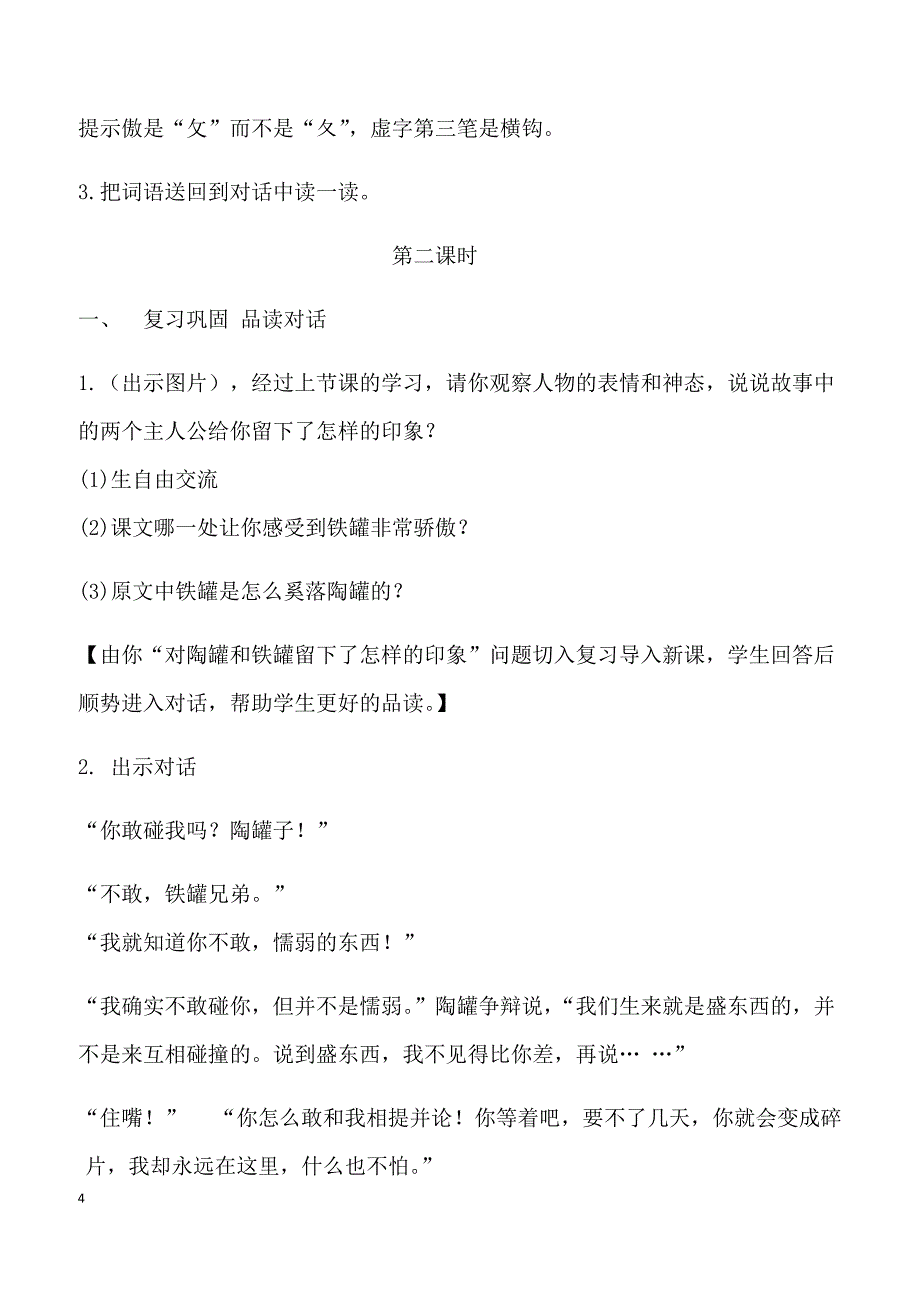 提示傲是“攵”而不是“夂”，虚字第三笔是横钩。

3.把词语送回到对话中读一读。

第二课时

一、 复习巩固 品读对话

1.（出示图片），经过上节课的学习，请你观察人物的表情和神态，说说故事中的两个主人公给你留下了怎样的印象？

(1)生自由交流

(2)课文哪一处让你感受到铁罐非常骄傲？

(3)原文中铁罐是怎么奚落陶罐的？

【由你“对陶罐和铁罐留下了怎样的印象”问题切入复习导入新课，学生回答后顺势进入对话，帮助学生更好的品读。】

2. 出示对话

“你敢碰我吗？陶罐子！”

“不敢，铁罐兄弟。”

“我就知道你不敢，懦弱的东西！”

“我确实不敢碰你，但并不是懦弱。”陶罐争辩说，“我们生来就是盛东西的，并不是来互相碰撞的。说到盛东西，我不见得比你差，再说… …”

“住嘴！” “你怎么敢和我相提并论！你等着吧，要不了几天，你就会变成碎片，我却永远在这里，什么也不怕。”

4